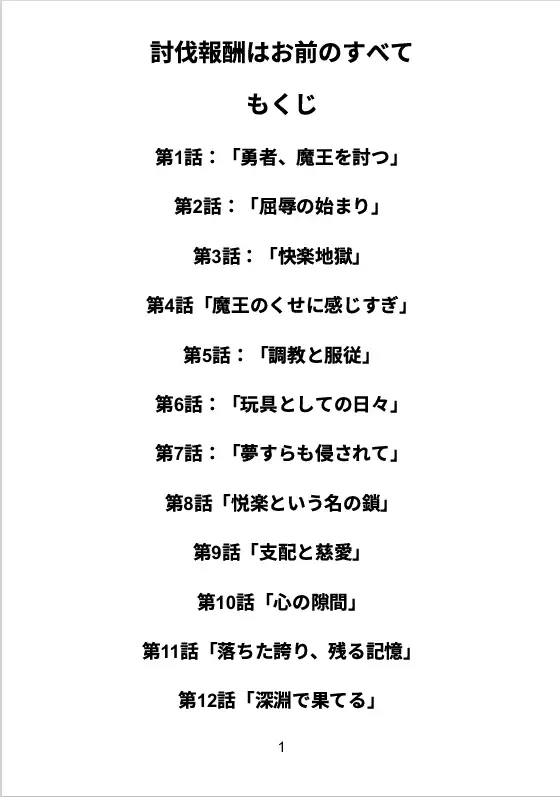 討伐報酬はお前のすべて

もくじ

第1話：「勇者、魔王を討つ」

第2話：「屈辱の始まり」

第3話：「快楽地獄」

第4話「魔王のくせに感じすぎ」

第5話：「調教と服従」

第6話：「玩具としての日々」

第7話：「夢すらも侵されて」

第8話「悦楽という名の鎖」

第9話「支配と慈愛」

第10話「心の隙間」

第11話「落ちた誇り、残る記憶」

第12話「深淵で果てる」

1